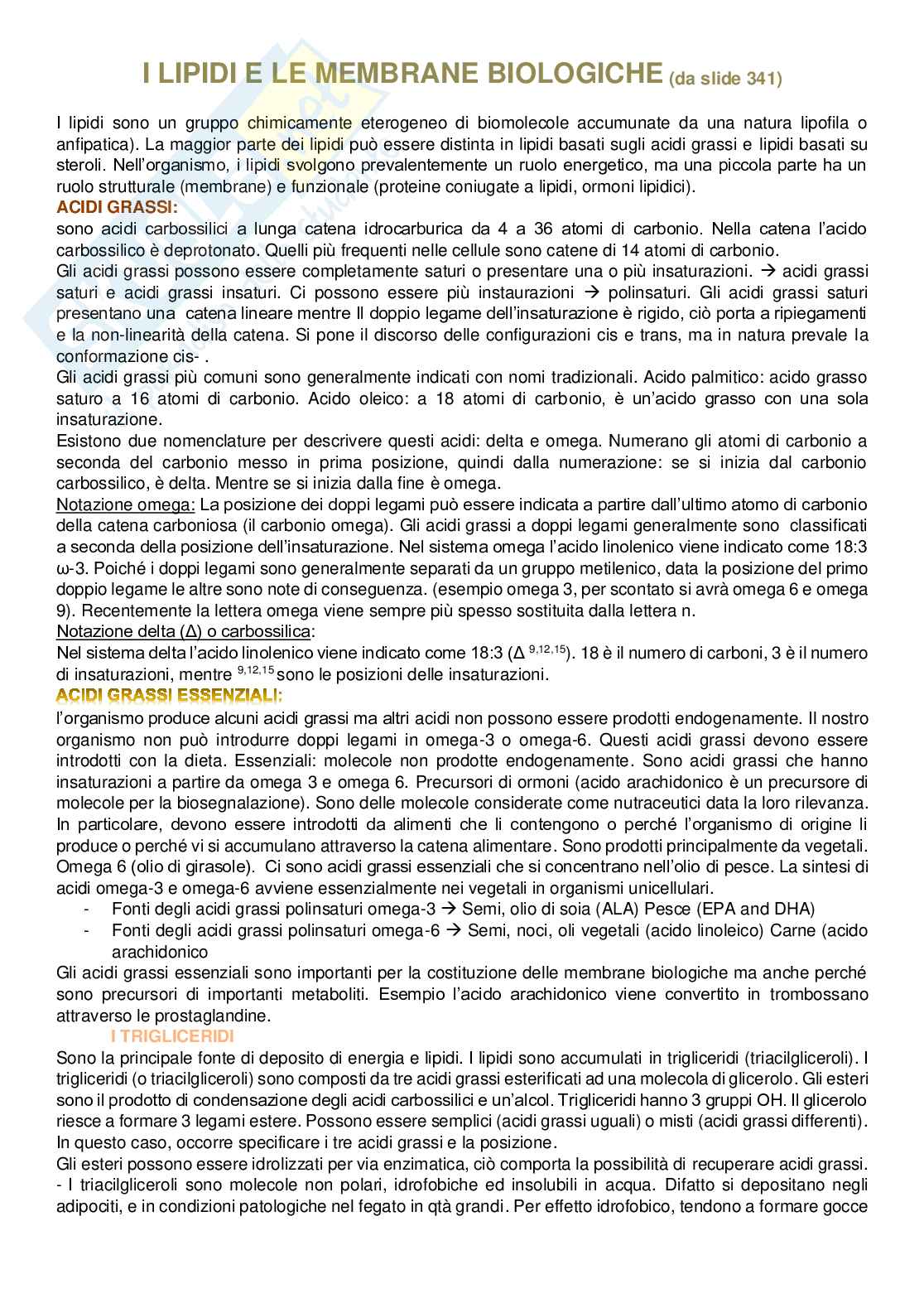 I LIPIDI E LE MEMBRANE BIOLOGICHE (da slide 341)

I lipidi sono un gruppo chimicamente eterogeneo di biomolecole accumunate da una natura lipofila o anfipatica). La maggior parte dei lipidi può essere distinta in lipidi basati sugli acidi grassi e lipidi basati su steroli. Nell'organismo, i lipidi svolgono prevalentemente un ruolo energetico, ma una piccola parte ha un ruolo strutturale (membrane) e funzionale (proteine coniugate a lipidi, ormoni lipidici).
ACIDI GRASSI:
sono acidi carbossilici a lunga catena idrocarburica da 4 a 36 atomi di carbonio. Nella catena l'acido carbossilico è deprotonato. Quelli più frequenti nelle cellule sono catene di 14 atomi di carbonio.
Gli acidi grassi possono essere completamente saturi o presentare una o più insaturazioni. → acidi grassi saturi e acidi grassi insaturi. Ci possono essere più instaurazioni → polinsaturi. Gli acidi grassi saturi presentano una catena lineare mentre Il doppio legame dell'insaturazione è rigido, ciò porta a ripiegamenti e la non-linearità della catena. Si pone il discorso delle configurazioni cis e trans, ma in natura prevale la conformazione cis- .
Gli acidi grassi più comuni sono generalmente indicati con nomi tradizionali. Acido palmitico: acido grasso saturo a 16 atomi di carbonio. Acido oleico: a 18 atomi di carbonio, è un'acido grasso con una sola insaturazione.
Esistono due nomenclature per descrivere questi acidi: delta e omega. Numerano gli atomi di carbonio a seconda del carbonio messo in prima posizione, quindi dalla numerazione: se si inizia dal carbonio carbossilico, è delta. Mentre se si inizia dalla fine è omega.
Notazione omega: La posizione dei doppi legami può essere indicata a partire dall'ultimo atomo di carbonio della catena carboniosa (il carbonio omega). Gli acidi grassi a doppi legami generalmente sono classificati a seconda della posizione dell'insaturazione. Nel sistema omega l'acido linolenico viene indicato come 18:3 ω-3. Poiché i doppi legami sono generalmente separati da un gruppo metilenico, data la posizione del primo doppio legame le altre sono note di conseguenza. (esempio omega 3, per scontato si avrà omega 6 e omega 9). Recentemente la lettera omega viene sempre più spesso sostituita dalla lettera n.
Notazione delta (Δ) o carbossilica:
Nel sistema delta l'acido linolenico viene indicato come 18:3 ($\Delta^{9,12,15}$). 18 è il numero di carboni, 3 è il numero di insaturazioni, mentre $^{9,12,15}$ sono le posizioni delle insaturazioni.
ACIDI GRASSI ESSENZIALI:
l'organismo produce alcuni acidi grassi ma altri acidi non possono essere prodotti endogenamente. Il nostro organismo non può introdurre doppi legami in omega-3 o omega-6. Questi acidi grassi devono essere introdotti con la dieta. Essenziali: molecole non prodotte endogenamente. Sono acidi grassi che hanno insaturazioni a partire da omega 3 e omega 6. Precursori di ormoni (acido arachidonico è un precursore di molecole per la biosegnalazione). Sono delle molecole considerate come nutraceutici data la loro rilevanza. In particolare, devono essere introdotti da alimenti che li contengono o perché l'organismo di origine li produce o perché vi si accumulano attraverso la catena alimentare. Sono prodotti principalmente da vegetali. Omega 6 (olio di girasole). Ci sono acidi grassi essenziali che si concentrano nell'olio di pesce. La sintesi di acidi omega-3 e omega-6 avviene essenzialmente nei vegetali in organismi unicellulari.
- Fonti degli acidi grassi polinsaturi omega-3 → Semi, olio di soia (ALA) Pesce (EPA and DHA)
- Fonti degli acidi grassi polinsaturi omega-6 → Semi, noci, oli vegetali (acido linoleico) Carne (acido arachidonico
Gli acidi grassi essenziali sono importanti per la costituzione delle membrane biologiche ma anche perché sono precursori di importanti metaboliti. Esempio l'acido arachidonico viene convertito in trombossano attraverso le prostaglandine.
I TRIGLICERIDI
Sono la principale fonte di deposito di energia e lipidi. I lipidi sono accumulati in trigliceridi (triacilgliceroli). I trigliceridi (o triacilgliceroli) sono composti da tre acidi grassi esterificati ad una molecola di glicerolo. Gli esteri sono il prodotto di condensazione degli acidi carbossilici e un'alcol. Trigliceridi hanno 3 gruppi OH. Il glicerolo riesce a formare 3 legami estere. Possono essere semplici (acidi grassi uguali) o misti (acidi grassi differenti). In questo caso, occorre specificare i tre acidi grassi e la posizione.
Gli esteri possono essere idrolizzati per via enzimatica, ciò comporta la possibilità di recuperare acidi grassi.
- I triacilgliceroli sono molecole non polari, idrofobiche ed insolubili in acqua. Difatto si depositano negli adipociti, e in condizioni patologiche nel fegato in qtà grandi. Per effetto idrofobico, tendono a formare gocce